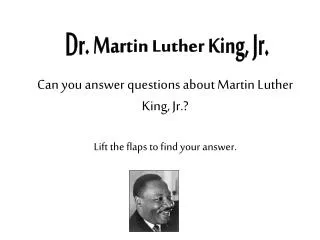 Dr. Martin Luther King, Jr.

Can you answer questions about Martin Luther King, Jr.?

Lift the flaps to find your answer.